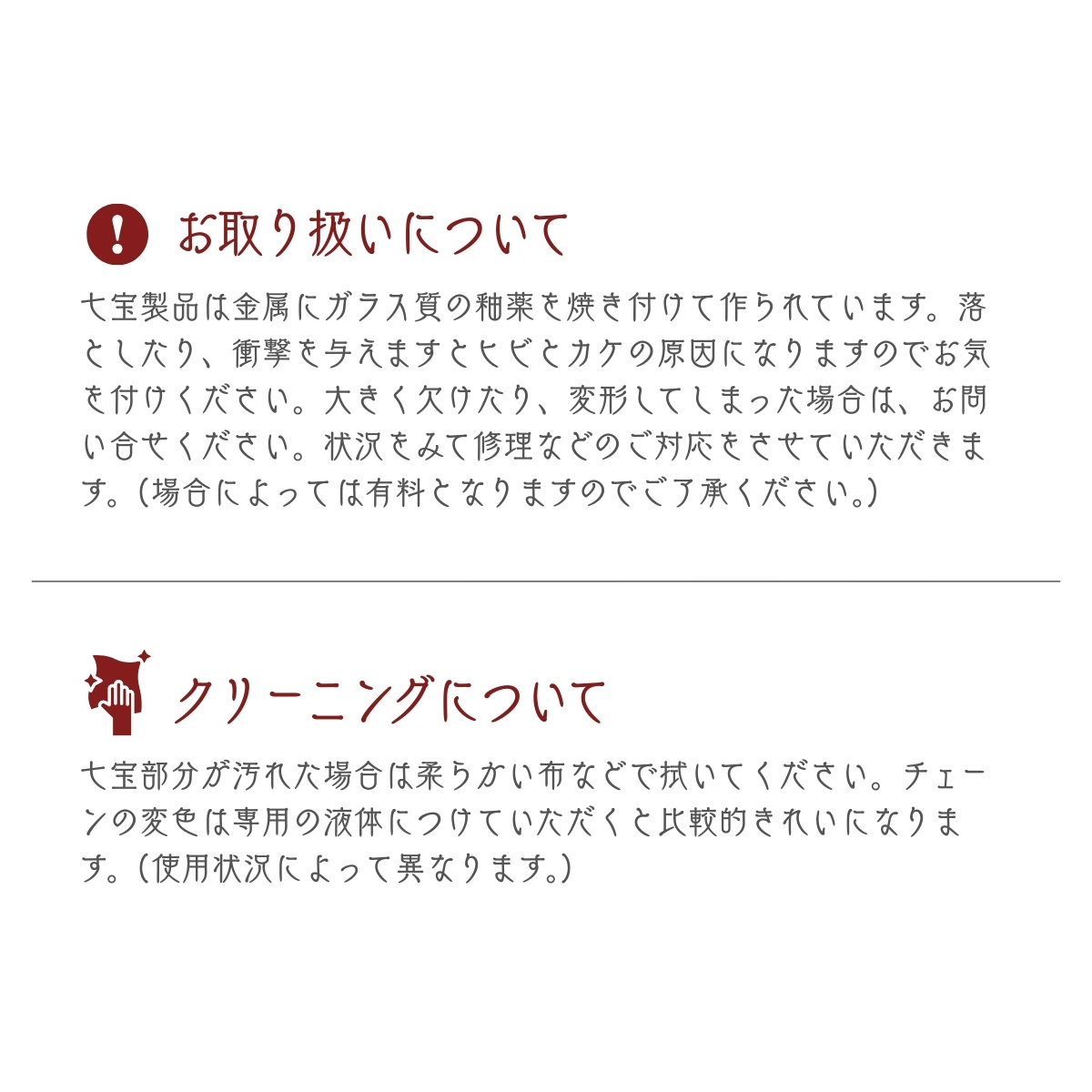 お取り扱いについて

七宝製品は金属にガラス質の釉薬を焼き付けて作られています。落としたり、衝撃を与えますとヒビとカケの原因になりますのでお気を付けください。大きく欠けたり、変形してしまった場合は、お問い合せください。状況をみて修理などのご対応をさせていただきます。(場合によっては有料となりますのでご了承ください。)

クリーニングについて

七宝部分が汚れた場合は柔らかい布などで拭いてください。チェーンの変色は専用の液体につけていただくと比較的きれいになります。(使用状況によって異なります。)